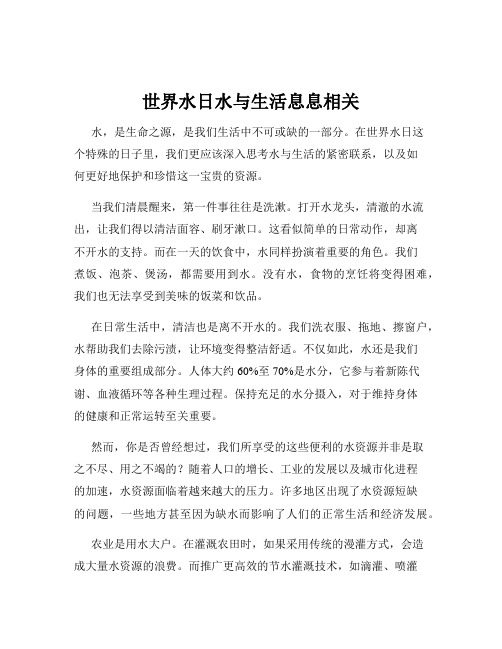 世界水日水与生活息息相关

水，是生命之源，是我们生活中不可或缺的一部分。在世界水日这个特殊的日子里，我们更应该深入思考水与生活的紧密联系，以及如何更好地保护和珍惜这一宝贵的资源。

当我们清晨醒来，第一件事往往是洗漱。打开水龙头，清澈的水流出，让我们得以清洁面容、刷牙漱口。这看似简单的日常动作，却离不开水的支持。而在一天的饮食中，水同样扮演着重要的角色。我们煮饭、泡茶、煲汤，都需要用到水。没有水，食物的烹饪将变得困难，我们也无法享受到美味的饭菜和饮品。

在日常生活中，清洁也是离不开水的。我们洗衣服、拖地、擦窗户，水帮助我们去除污渍，让环境变得整洁舒适。不仅如此，水还是我们身体的重要组成部分。人体大约 60%至 70%是水分，它参与着新陈代谢、血液循环等各种生理过程。保持充足的水分摄入，对于维持身体的健康和正常运转至关重要。

然而，你是否曾经想过，我们所享受的这些便利的水资源并非是取之不尽、用之不竭的？随着人口的增长、工业的发展以及城市化进程的加速，水资源面临着越来越大的压力。许多地区出现了水资源短缺的问题，一些地方甚至因为缺水而影响了人们的正常生活和经济发展。

农业是用水大户。在灌溉农田时，如果采用传统的漫灌方式，会造成大量水资源的浪费。而推广更高效的节水灌溉技术，如滴灌、喷灌